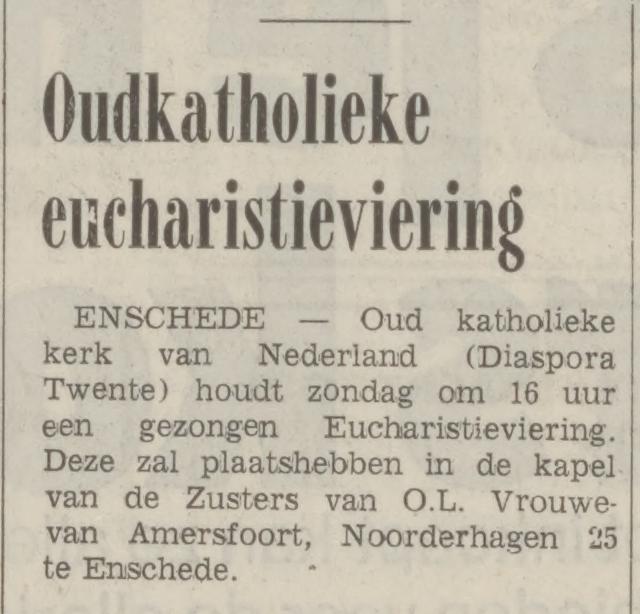 Oudkatholieke eucharistieviering

ENSCHEDE — Oud katholieke kerk van Nederland (Diaspora Twente) houdt zondag om 16 uur een gezongen Eucharistieviering. Deze zal plaatshebben in de kapel van de Zusters van O.L. Vrouwe-van Amersfoort, Noorderhagen 25 te Enschede.